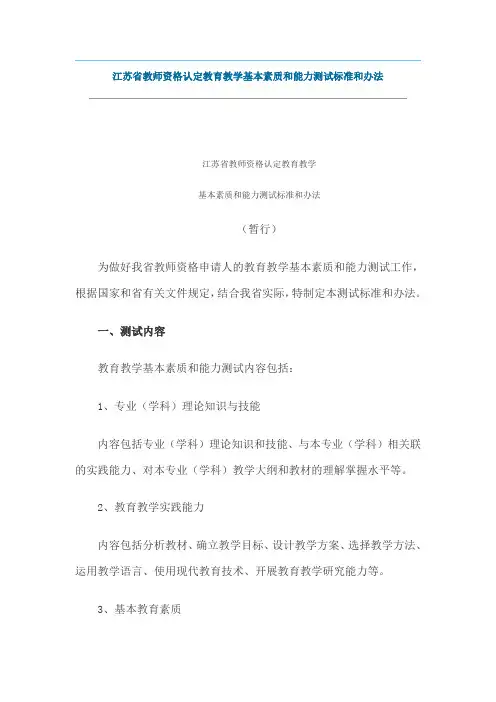 江苏省教师资格认定教育教学基本素质和能力测试标准和办法

江苏省教师资格认定教育教学

基本素质和能力测试标准和办法

（暂行）

为做好我省教师资格申请人的教育教学基本素质和能力测试工作，根据国家和省有关文件规定，结合我省实际，特制定本测试标准和办法。

一、测试内容

教育教学基本素质和能力测试内容包括：

1、专业（学科）理论知识与技能

内容包括专业（学科）理论知识和技能、与本专业（学科）相关联的实践能力、对本专业（学科）教学大纲和教材的理解掌握水平等。

2、教育教学实践能力

内容包括分析教材、确立教学目标、设计教学方案、选择教学方法、运用教学语言、使用现代教育技术、开展教育教学研究能力等。

3、基本教育素质